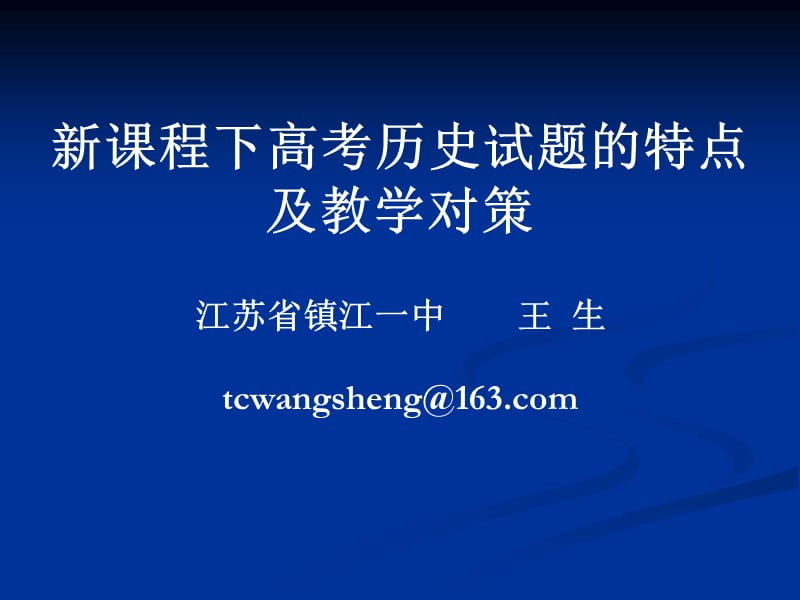 新课程下高考历史试题的特点及教学对策

江苏省镇江一中　　王 生

tcwangsheng@163.com